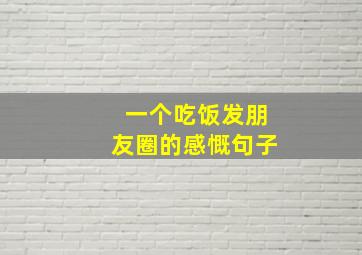 一个吃饭发朋友圈的感慨句子